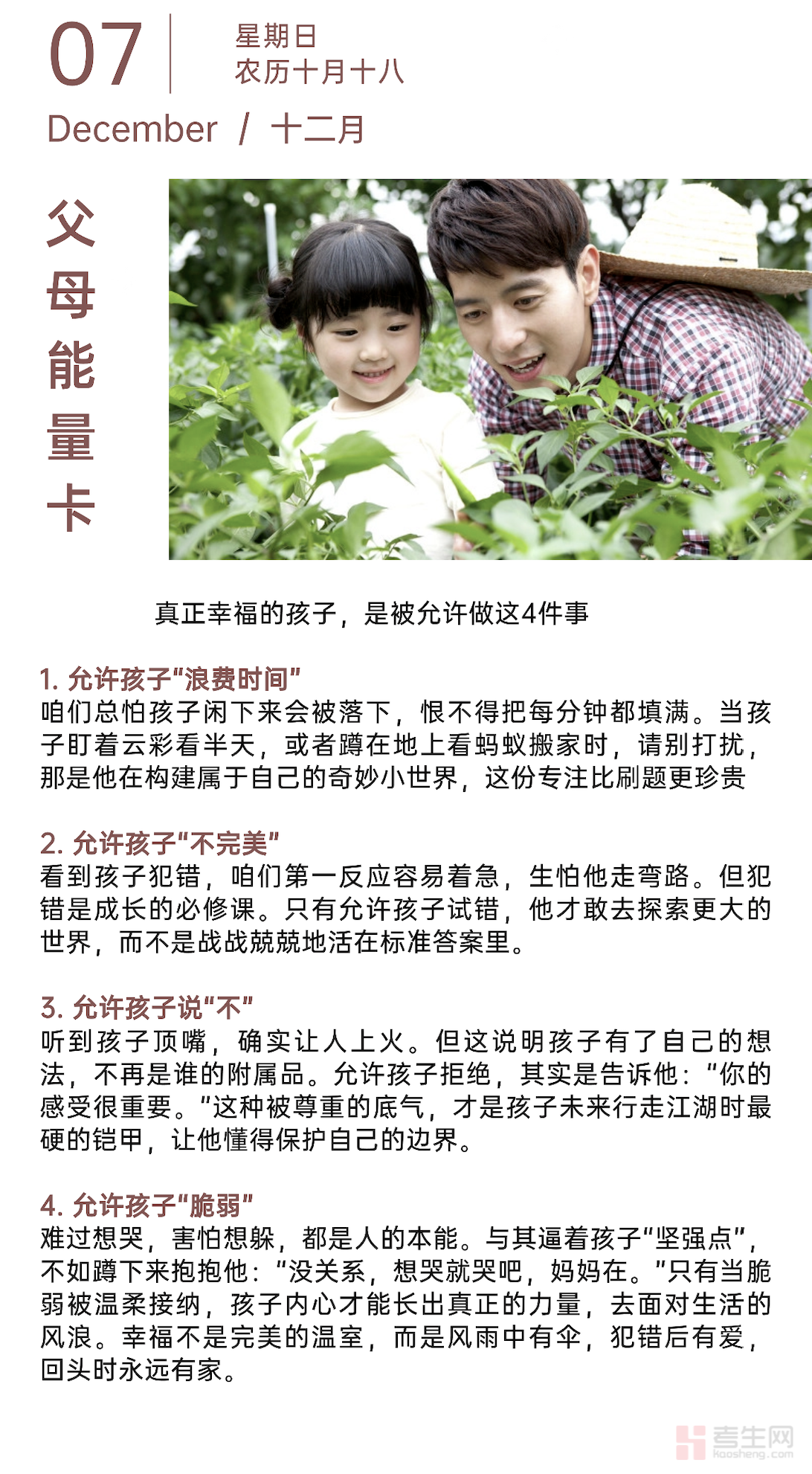 07

星期日
农历十月十八

December / 十二月

父母能量卡

真正幸福的孩子，是被允许做这4件事

1. 允许孩子“浪费时间”
咱们总怕孩子闲下来会被落下，恨不得把每分钟都填满。当孩子盯着云彩看半天，或者蹲在地上看蚂蚁搬家时，请别打扰，那是他在构建属于自己的奇妙小世界，这份专注比刷题更珍贵

2. 允许孩子“不完美”
看到孩子犯错，咱们第一反应容易着急，生怕他走弯路。但犯错是成长的必修课。只有允许孩子试错，他才敢去探索更大的世界，而不是战战兢兢地活在标准答案里。

3. 允许孩子说“不”
听到孩子顶嘴，确实让人上火。但这说明孩子有了自己的想法，不再是谁的附属品。允许孩子拒绝，其实是告诉他：“你的感受很重要。”这种被尊重的底气，才是孩子未来行走江湖时最硬的铠甲，让他懂得保护自己的边界。

4. 允许孩子“脆弱”
难过想哭，害怕想躲，都是人的本能。与其逼着孩子“坚强点”，不如蹲下来抱抱他：“没关系，想哭就哭吧，妈妈在。”只有当脆弱被温柔接纳，孩子内心才能长出真正的力量，去面对生活的风浪。幸福不是完美的温室，而是风雨中有伞，犯错后有爱，回头时永远有家。

考生网
kaosheng.com